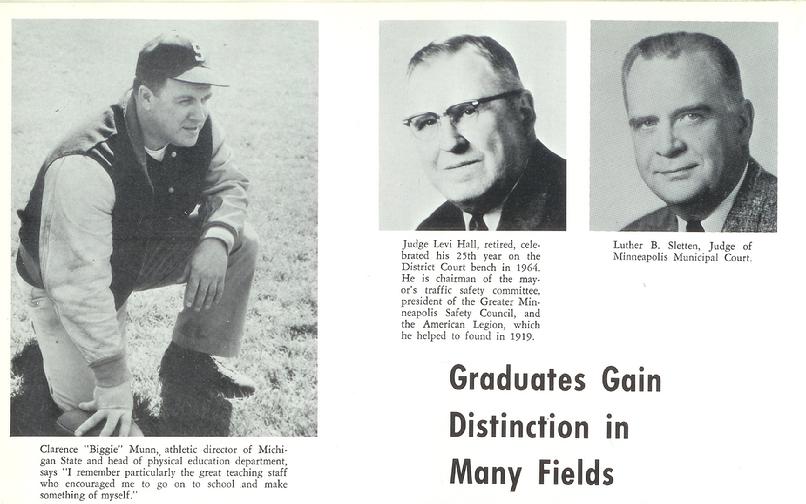 Clarence "Biggie" Munn, athletic director of Michigan State and head of physical education department, says "I remember particularly the great teaching staff who encouraged me to go on to school and make something of myself."

Judge Levi Hall, retired, celebrated his 25th year on the District Court bench in 1964. He is chairman of the mayor's traffic safety committee, president of the Greater Minneapolis Safety Council, and the American Legion, which he helped to found in 1919.

Luther B. Sletten, Judge of Minneapolis Municipal Court.

Graduates Gain Distinction in Many Fields